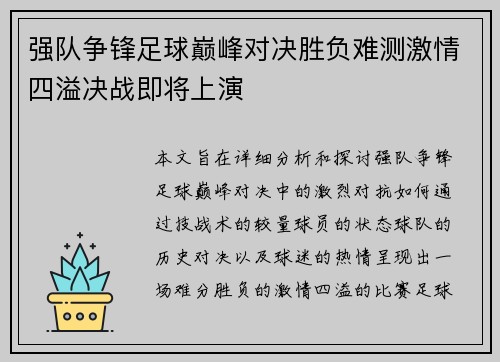 强队争锋足球巅峰对决胜负难测激情四溢决战即将上演

本文旨在详细分析和探讨强队争锋足球巅峰对决中的激烈对抗如何通过技战术的较量球员的状态球队的历史对决以及球迷的热情呈现出一场难分胜负的激情四溢的比赛足球